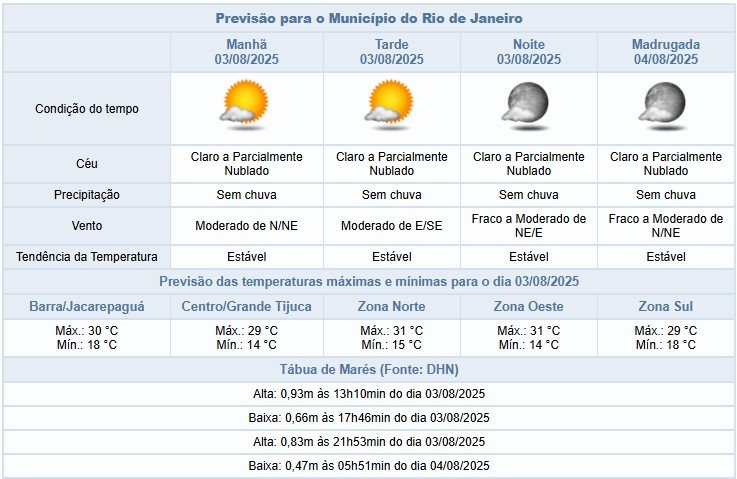 Previsão para o Município do Rio de Janeiro

| | Manhã 03/08/2025 | Tarde 03/08/2025 | Noite 03/08/2025 | Madrugada 04/08/2025 |
|---|---|---|---|---|
| Condição do tempo | | | | |
| Céu | Claro a Parcialmente Nublado | Claro a Parcialmente Nublado | Claro a Parcialmente Nublado | Claro a Parcialmente Nublado |
| Precipitação | Sem chuva | Sem chuva | Sem chuva | Sem chuva |
| Vento | Moderado de N/NE | Moderado de E/SE | Fraco a Moderado de NE/E | Fraco a Moderado de N/NE |
| Tendência da Temperatura | Estável | Estável | Estável | Estável |

Previsão das temperaturas máximas e mínimas para o dia 03/08/2025

| Barra/Jacarepaguá | Centro/Grande Tijuca | Zona Norte | Zona Oeste | Zona Sul |
|---|---|---|---|---|
| Máx.: 30 °C Mín.: 18 °C | Máx.: 29 °C Mín.: 14 °C | Máx.: 31 °C Mín.: 15 °C | Máx.: 31 °C Mín.: 14 °C | Máx.: 29 °C Mín.: 18 °C |

Tábua de Marés (Fonte: DHN)

Alta: 0,93m às 13h10min do dia 03/08/2025

Baixa: 0,66m às 17h46min do dia 03/08/2025

Alta: 0,83m às 21h53min do dia 03/08/2025

Baixa: 0,47m às 05h51min do dia 04/08/2025